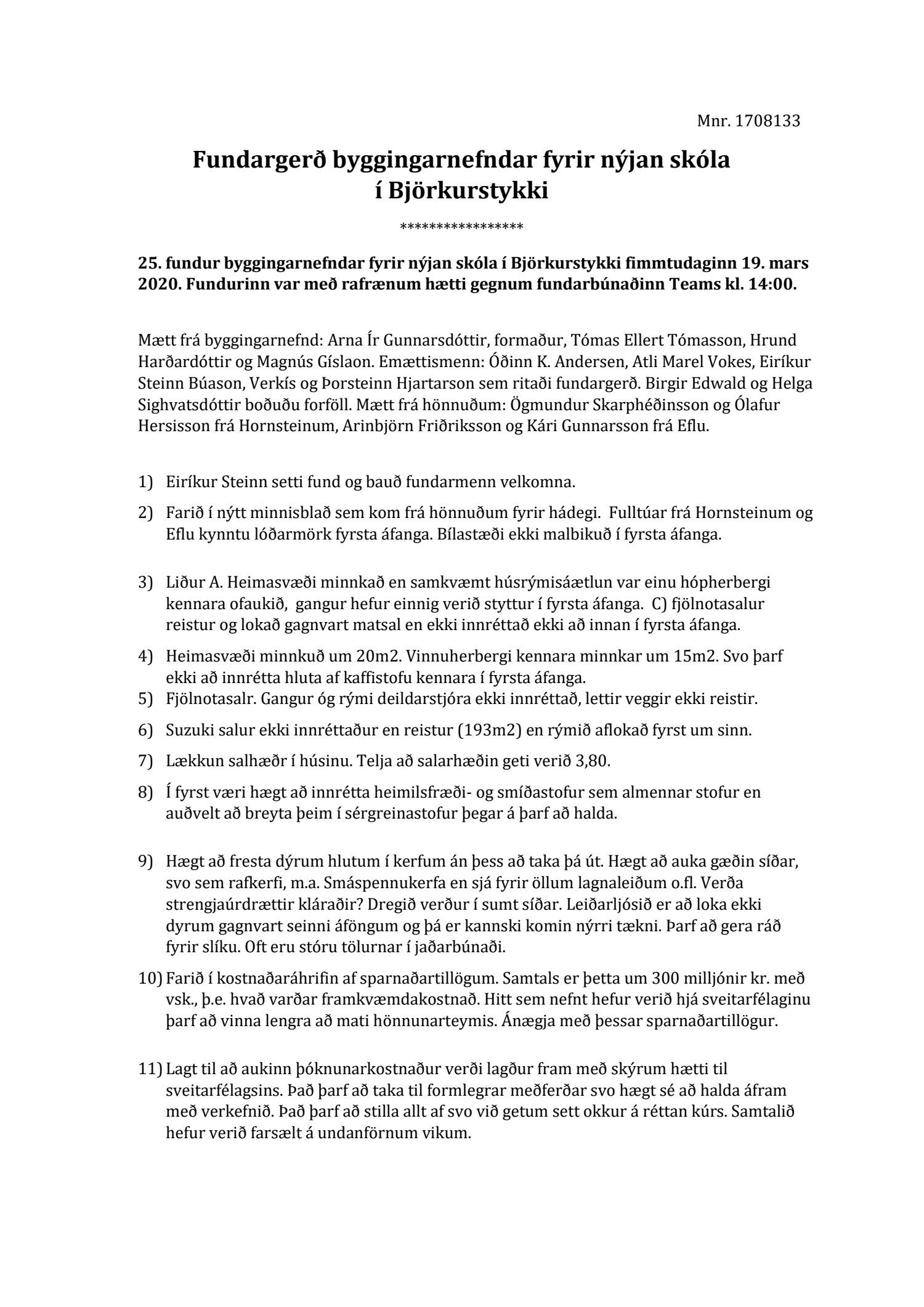 Mnr. 1708133

Fundargerð byggingarnefndar fyrir nýjan skóla í Björkurstykki

*****************

25. fundur byggingarnefndar fyrir nýjan skóla í Björkurstykki fimmtudaginn 19. mars 2020. Fundurinn var með rafrænum hætti gegnum fundarbúnaðinn Teams kl. 14:00.

Mætt frá byggingarnefnd: Arna Ír Gunnarsdóttir, formaður, Tómas Ellert Tómasson, Hrund Harðardóttir og Magnús Gíslaon. Emættismenn: Óðinn K. Andersen, Atli Marel Vokes, Eiríkur Steinn Búason, Verkís og Þorsteinn Hjartarson sem ritaði fundargerð. Birgir Edwald og Helga Sighvatsdóttir boðuðu forföll. Mætt frá hönnuðum: Ögmundur Skarphéðinsson og Ólafur Hersisson frá Hornsteinum, Arinbjörn Friðriksson og Kári Gunnarsson frá Eflu.

1) Eiríkur Steinn setti fund og bauð fundarmenn velkomna.

2) Farið í nýtt minnisblað sem kom frá hönnuðum fyrir hádegi. Fulltúar frá Hornsteinum og Eflu kynntu lóðarmörk fyrsta áfanga. Bílastæði ekki malbikuð í fyrsta áfanga.

3) Liður A. Heimasvæði minnkað en samkvæmt húsrýmisáætlun var einu hópherbergi kennara ofaukið, gangur hefur einnig verið styttur í fyrsta áfanga. C) fjölnotasalur reistur og lokað gagnvart matsal en ekki innréttað ekki að innan í fyrsta áfanga.

4) Heimasvæði minnkuð um 20m2. Vinnuherbergi kennara minnkar um 15m2. Svo þarf ekki að innrétta hluta af kaffistofu kennara í fyrsta áfanga.

5) Fjölnotasalr. Gangur óg rými deildarstjóra ekki innréttað, lettir veggir ekki reistir.

6) Suzuki salur ekki innréttaður en reistur (193m2) en rýmið aflokað fyrst um sinn.

7) Lækkun salhæðr í húsinu. Telja að salarhæðin geti verið 3,80.

8) Í fyrst væri hægt að innrétta heimilsfræði- og smíðastofur sem almennar stofur en auðvelt að breyta þeim í sérgreinastofur þegar á þarf að halda.

9) Hægt að fresta dýrum hlutum í kerfum án þess að taka þá út. Hægt að auka gæðin síðar, svo sem rafkerfi, m.a. Smáspennukerfa en sjá fyrir öllum lagnaleiðum o.fl. Verða strengjaúrdrættir kláraðir? Dregið verður í sumt síðar. Leiðarljósið er að loka ekki dyrum gagnvart seinni áföngum og þá er kannski komin nýrri tækni. Þarf að gera ráð fyrir slíku. Oft eru stóru tölurnar í jaðarbúnaði.

10) Farið í kostnaðaráhrifin af sparnaðartillögum. Samtals er þetta um 300 milljónir kr. með vsk., þ.e. hvað varðar framkvæmdakostnað. Hitt sem nefnt hefur verið hjá sveitarfélaginu þarf að vinna lengra að mati hönnunarteymis. Ánægja með þessar sparnaðartillögur.

11) Lagt til að aukinn þóknunarkostnaður verði lagður fram með skýrum hætti til sveitarfélagsins. Það þarf að taka til formlegrar meðferðar svo hægt sé að halda áfram með verkefnið. Það þarf að stilla allt af svo við getum sett okkur á réttan kúrs. Samtalið hefur verið farsælt á undanförnum vikum.